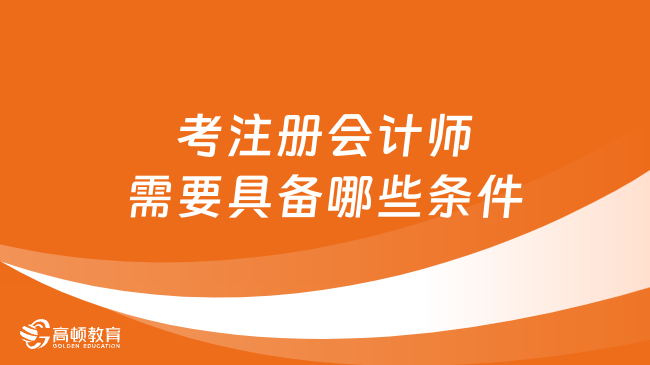 考注册会计师
需要具备哪些条件

高顿教育
GOLDEN EDUCATION